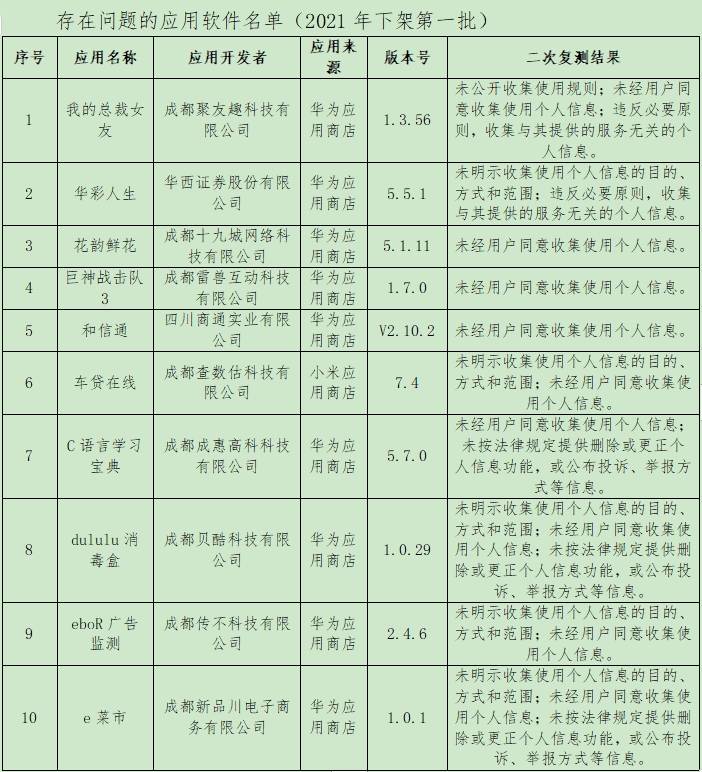 存在问题的应用软件名单（2021 年下架第一批）

| 序号 | 应用名称 | 应用开发者 | 应用来源 | 版本号 | 二次复测结果 |
|---|---|---|---|---|---|
| 1 | 我的总裁女友 | 成都聚友趣科技有限公司 | 华为应用商店 | 1.3.56 | 未公开收集使用规则；未经用户同意收集使用个人信息；违反必要原则，收集与其提供的服务无关的个人信息。 |
| 2 | 华彩人生 | 华西证券股份有限公司 | 华为应用商店 | 5.5.1 | 未明示收集使用个人信息的目的、方式和范围；违反必要原则，收集与其提供的服务无关的个人信息。 |
| 3 | 花韵鲜花 | 成都十九城网络科技有限公司 | 华为应用商店 | 5.1.11 | 未经用户同意收集使用个人信息。 |
| 4 | 巨神战击队3 | 成都雷兽互动科技有限公司 | 华为应用商店 | 1.7.0 | 未经用户同意收集使用个人信息。 |
| 5 | 和信通 | 四川商通实业有限公司 | 华为应用商店 | V2.10.2 | 未经用户同意收集使用个人信息。 |
| 6 | 车贷在线 | 成都查数估科技有限公司 | 小米应用商店 | 7.4 | 未明示收集使用个人信息的目的、方式和范围；未经用户同意收集使用个人信息。 |
| 7 | C 语言学习宝典 | 成都成惠高科科技有限公司 | 华为应用商店 | 5.7.0 | 未经用户同意收集使用个人信息；未按法律规定提供删除或更正个人信息功能，或公布投诉、举报方式等信息。 |
| 8 | dululu 消毒盒 | 成都贝酷科技有限公司 | 华为应用商店 | 1.0.29 | 未明示收集使用个人信息的目的、方式和范围；未经用户同意收集使用个人信息；未按法律规定提供删除或更正个人信息功能，或公布投诉、举报方式等信息。 |
| 9 | eboR 广告监测 | 成都传不科技有限公司 | 华为应用商店 | 2.4.6 | 未明示收集使用个人信息的目的、方式和范围；未经用户同意收集使用个人信息。 |
| 10 | e 菜市 | 成都新品川电子商务有限公司 | 华为应用商店 | 1.0.1 | 未明示收集使用个人信息的目的、方式和范围；未经用户同意收集使用个人信息；未按法律规定提供删除或更正个人信息功能，或公布投诉、举报方式等信息。 |